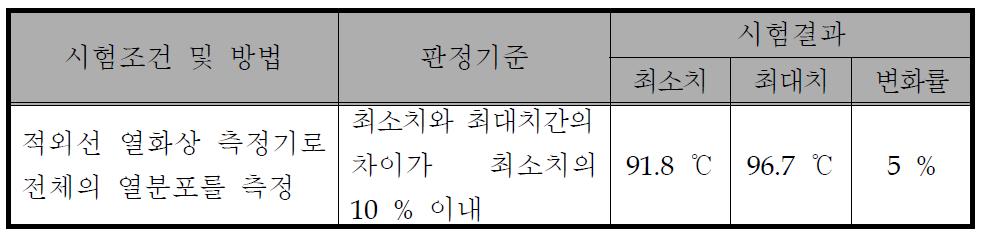 | 시험조건 및 방법 | 판정기준 | 시험결과 | | |
|---|---|---|---|---|
| | | 최소치 | 최대치 | 변화률 |
| 적외선 열화상 측정기로 전체의 열분포를 측정 | 최소치와 최대치간의 차이가 최소치의 10 % 이내 | 91.8 ℃ | 96.7 ℃ | 5 % |